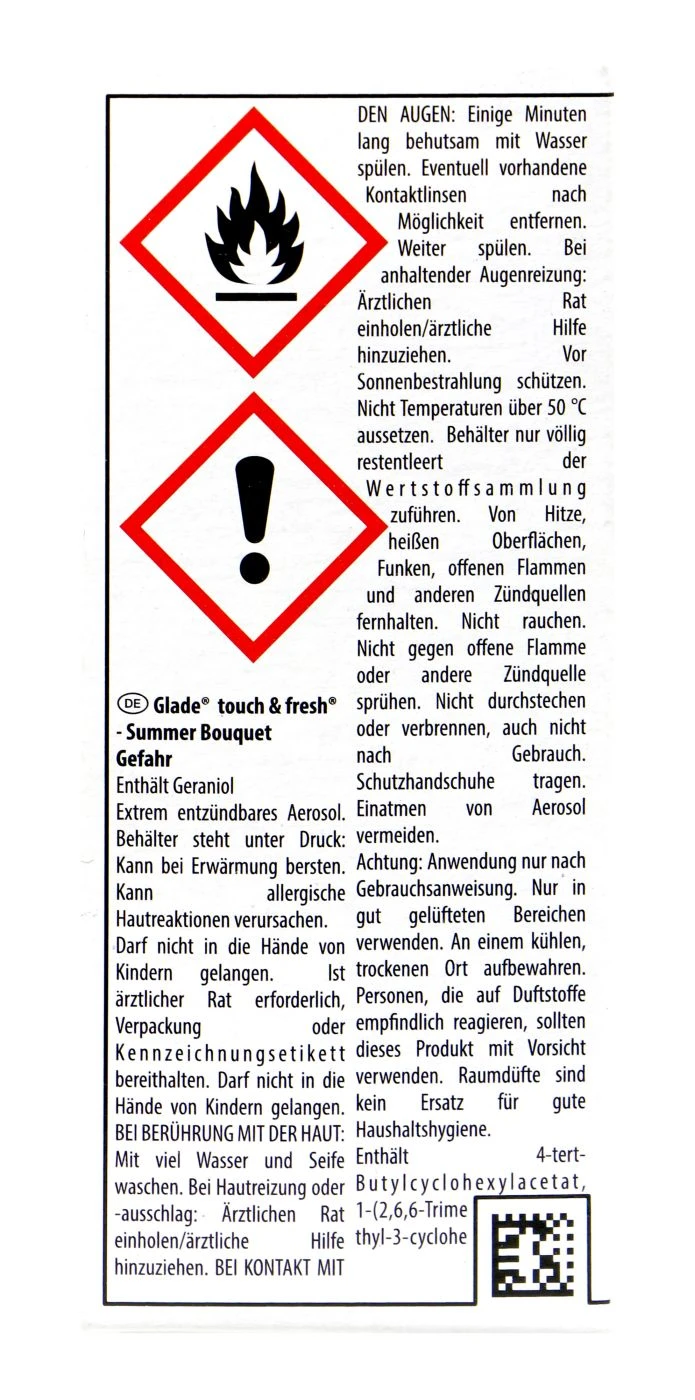 DE Glade® touch & fresh® - Summer Bouquet
Gefahr
Enthält Geraniol
Extrem entzündbares Aerosol. Behälter steht unter Druck: Kann bei Erwärmung bersten. Kann allergische Hautreaktionen verursachen.
Darf nicht in die Hände von Kindern gelangen. Ist ärztlicher Rat erforderlich, Verpackung oder Kennzeichnungsetikett bereithalten. Darf nicht in die Hände von Kindern gelangen. BEI BERÜHRUNG MIT DER HAUT: Mit viel Wasser und Seife waschen. Bei Hautreizung oder -ausschlag: Ärztlichen Rat einholen/ärztliche Hilfe hinzuziehen. BEI KONTAKT MIT DEN AUGEN: Einige Minuten lang behutsam mit Wasser spülen. Eventuell vorhandene Kontaktlinsen nach Möglichkeit entfernen. Weiter spülen. Bei anhaltender Augenreizung: Ärztlichen Rat einholen/ärztliche Hilfe hinzuziehen. Vor Sonnenbestrahlung schützen. Nicht Temperaturen über 50 °C aussetzen. Behälter nur völlig restentleert der Wertstoffsammlung zuführen. Von Hitze, heißen Oberflächen, Funken, offenen Flammen und anderen Zündquellen fernhalten. Nicht rauchen. Nicht gegen offene Flamme oder andere Zündquelle sprühen. Nicht durchstechen oder verbrennen, auch nicht nach Gebrauch. Schutzhandschuhe tragen. Einatmen von Aerosol vermeiden.
Achtung: Anwendung nur nach Gebrauchsanweisung. Nur in gut gelüfteten Bereichen verwenden. An einem kühlen, trockenen Ort aufbewahren. Personen, die auf Duftstoffe empfindlich reagieren, sollten dieses Produkt mit Vorsicht verwenden. Raumdüfte sind kein Ersatz für gute Haushaltshygiene.
Enthält 4-tert-Butylcyclohexylacetat, 1-(2,6,6-Trimethyl-3-cyclohe